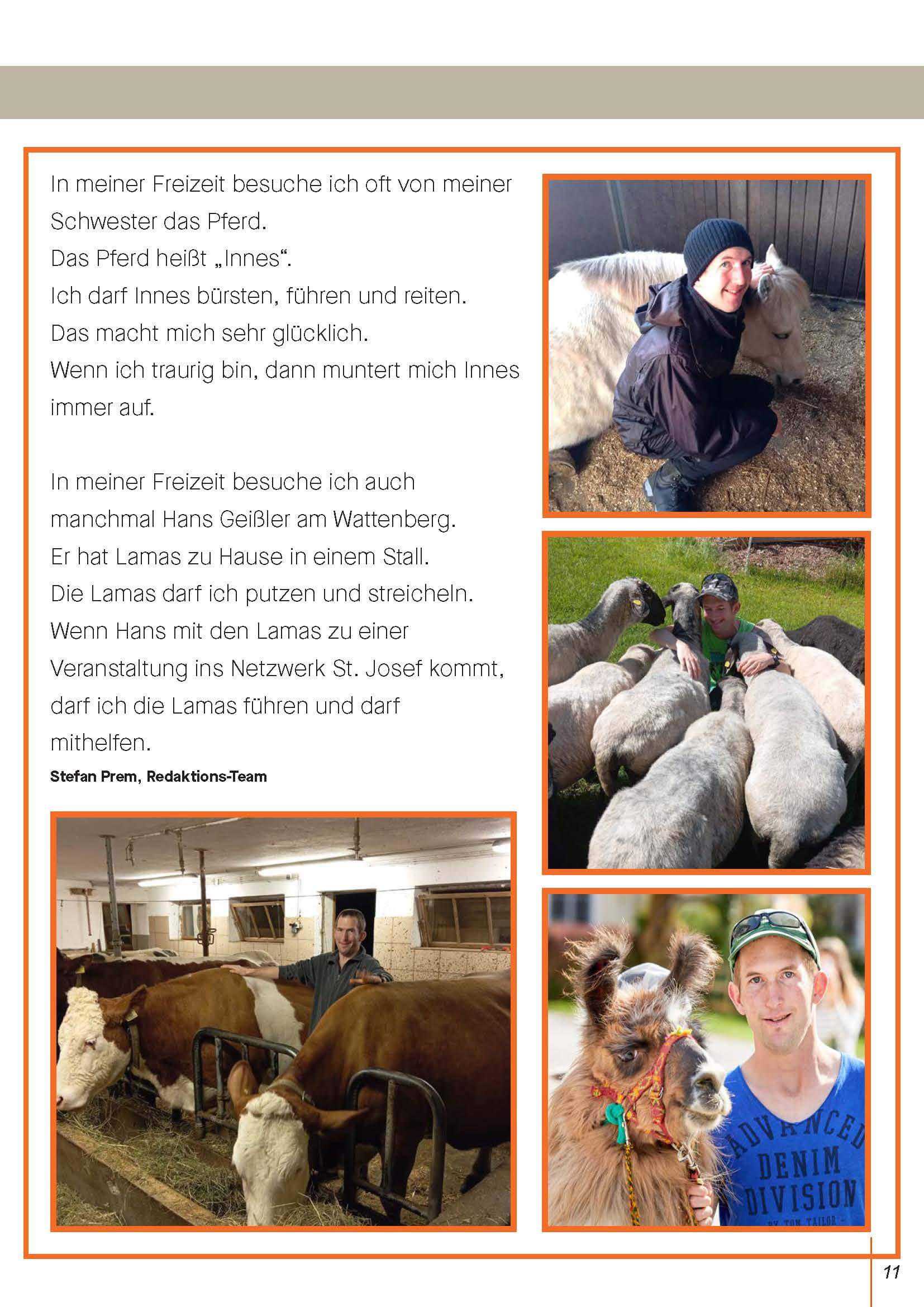 In meiner Freizeit besuche ich oft von meiner Schwester das Pferd.
Das Pferd heißt „Innes“.
Ich darf Innes bürsten, führen und reiten.
Das macht mich sehr glücklich.
Wenn ich traurig bin, dann muntert mich Innes immer auf.

In meiner Freizeit besuche ich auch manchmal Hans Geißler am Wattenberg.
Er hat Lamas zu Hause in einem Stall.
Die Lamas darf ich putzen und streicheln.
Wenn Hans mit den Lamas zu einer Veranstaltung ins Netzwerk St. Josef kommt, darf ich die Lamas führen und darf mithelfen.

Stefan Prem, Redaktions-Team

ADVANCED DENIM DIVISION BY TOM TAILOR

11